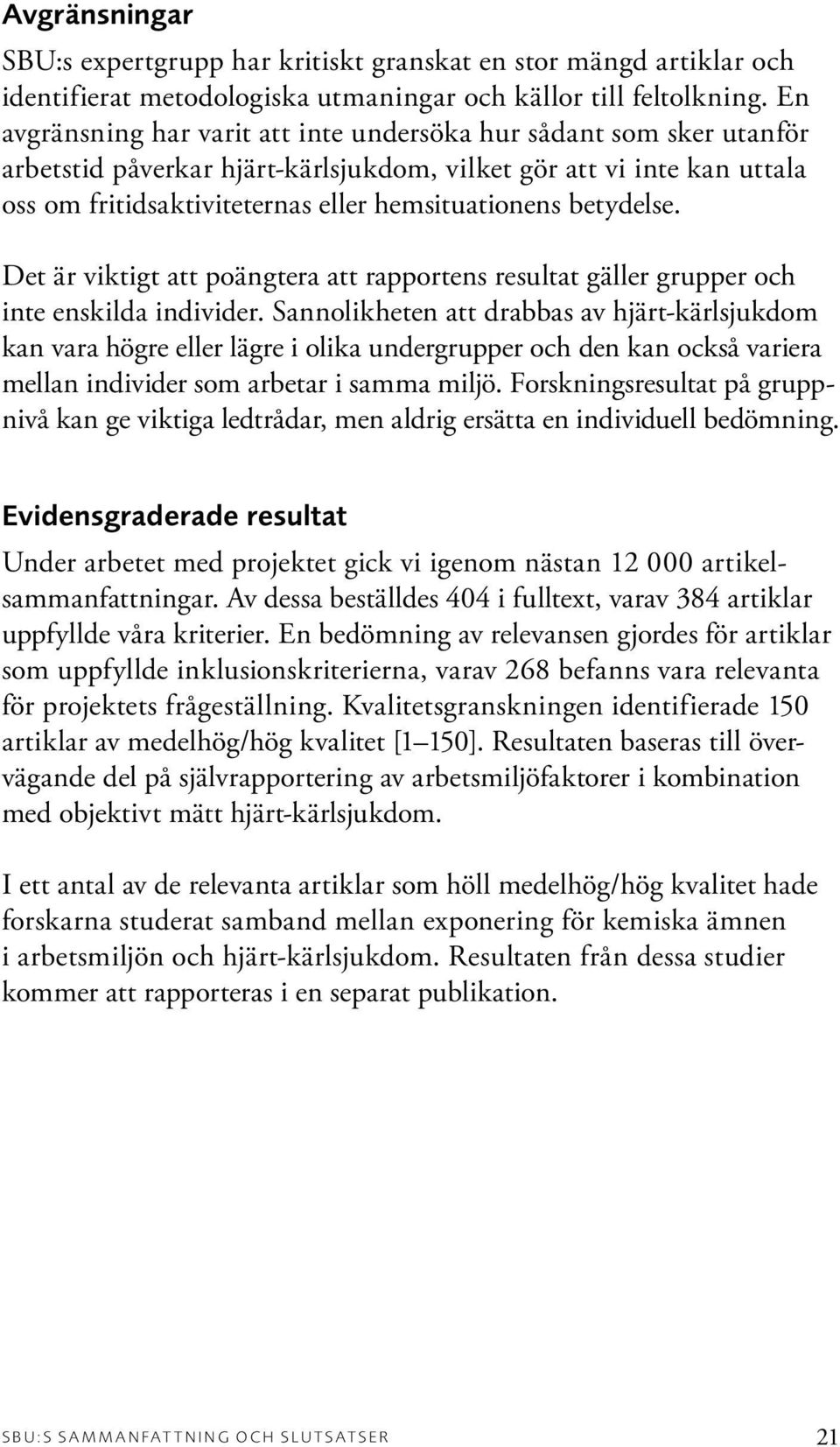 Avgränsningar

SBU:s expertgrupp har kritiskt granskat en stor mängd artiklar och identifierat metodologiska utmaningar och källor till feltolkning. En avgränsning har varit att inte undersöka hur sådant som sker utanför arbetstid påverkar hjärt-kärlsjukdom, vilket gör att vi inte kan uttala oss om fritidsaktiviteternas eller hemsituationens betydelse.

Det är viktigt att poängtera att rapportens resultat gäller grupper och inte enskilda individer. Sannolikheten att drabbas av hjärt-kärlsjukdom kan vara högre eller lägre i olika undergrupper och den kan också variera mellan individer som arbetar i samma miljö. Forskningsresultat på gruppnivå kan ge viktiga ledtrådar, men aldrig ersätta en individuell bedömning.

Evidensgraderade resultat

Under arbetet med projektet gick vi igenom nästan 12 000 artikelsammanfattningar. Av dessa beställdes 404 i fulltext, varav 384 artiklar uppfyllde våra kriterier. En bedömning av relevansen gjordes för artiklar som uppfyllde inklusionskriterierna, varav 268 befanns vara relevanta för projektets frågeställning. Kvalitetsgranskningen identifierade 150 artiklar av medelhög/hög kvalitet [1–150]. Resultaten baseras till övervägande del på självrapportering av arbetsmiljöfaktorer i kombination med objektivt mätt hjärt-kärlsjukdom.

I ett antal av de relevanta artiklar som höll medelhög/hög kvalitet hade forskarna studerat samband mellan exponering för kemiska ämnen i arbetsmiljön och hjärt-kärlsjukdom. Resultaten från dessa studier kommer att rapporteras i en separat publikation.

SBU:S SAMMANFATTNING OCH SLUTSATSER 21